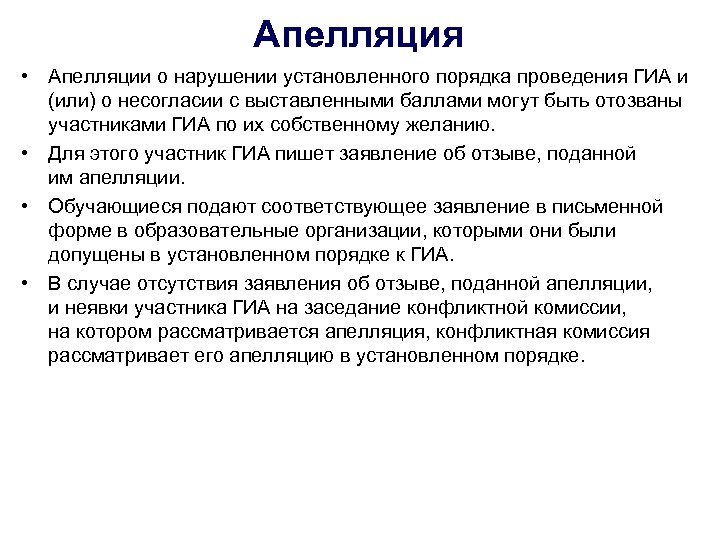 Апелляция

• Апелляции о нарушении установленного порядка проведения ГИА и (или) о несогласии с выставленными баллами могут быть отозваны участниками ГИА по их собственному желанию.

• Для этого участник ГИА пишет заявление об отзыве, поданной им апелляции.

• Обучающиеся подают соответствующее заявление в письменной форме в образовательные организации, которыми они были допущены в установленном порядке к ГИА.

• В случае отсутствия заявления об отзыве, поданной апелляции, и неявки участника ГИА на заседание конфликтной комиссии, на котором рассматривается апелляция, конфликтная комиссия рассматривает его апелляцию в установленном порядке.